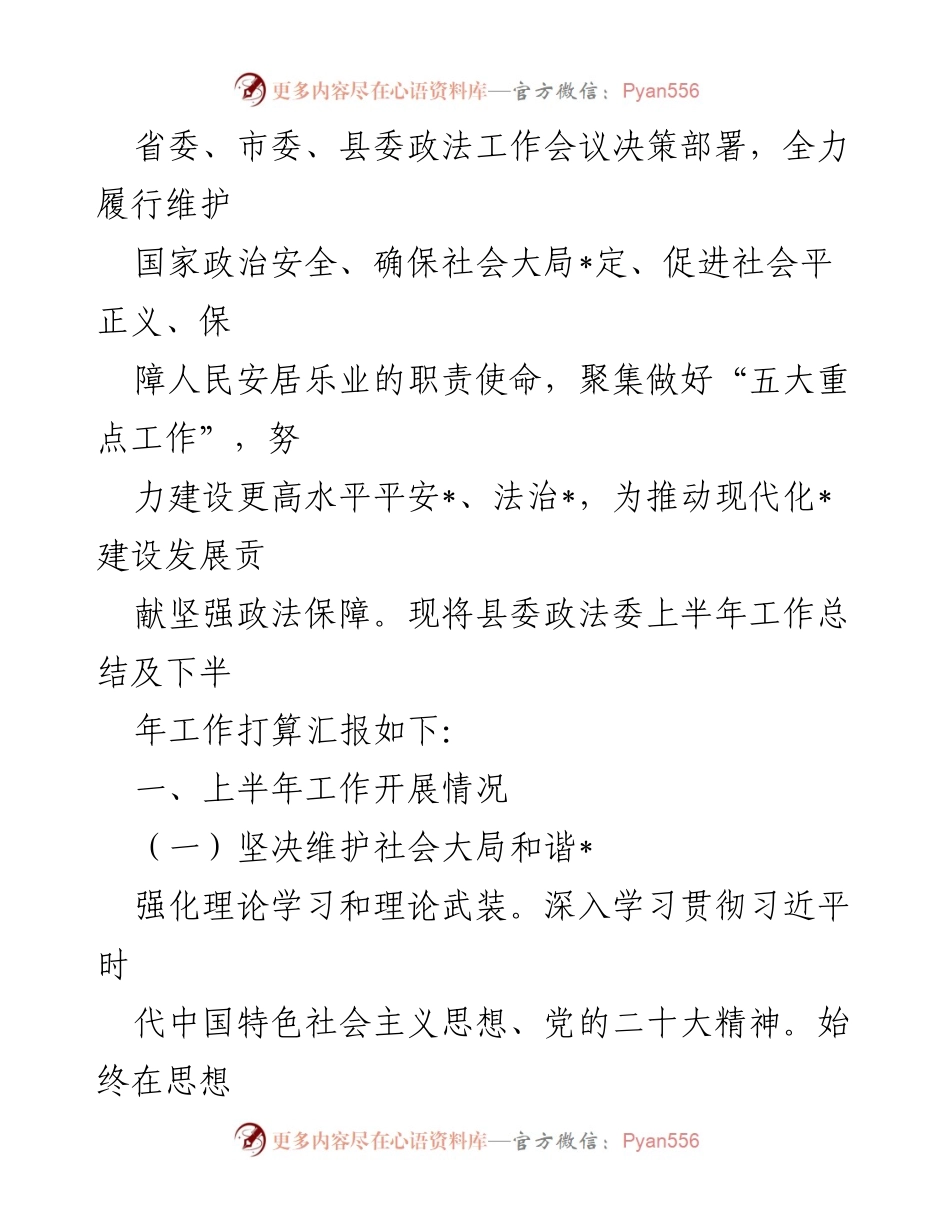 更多内容尽在心语资料库—官方微信：Pyan556

省委、市委、县委政法工作会议决策部署，全力履行维护

国家政治安全、确保社会大局*定、促进社会平正义、保

障人民安居乐业的职责使命，聚集做好“五大重点工作”，努

力建设更高水平平安*、法治*，为推动现代化*建设发展贡

献坚强政法保障。现将县委政法委上半年工作总结及下半

年工作打算汇报如下:

一、上半年工作开展情况

（一）坚决维护社会大局和谐*

强化理论学习和理论武装。深入学习贯彻习近平时

代中国特色社会主义思想、党的二十大精神。始终在思想

更多内容尽在心语资料库—官方微信：Pyan556